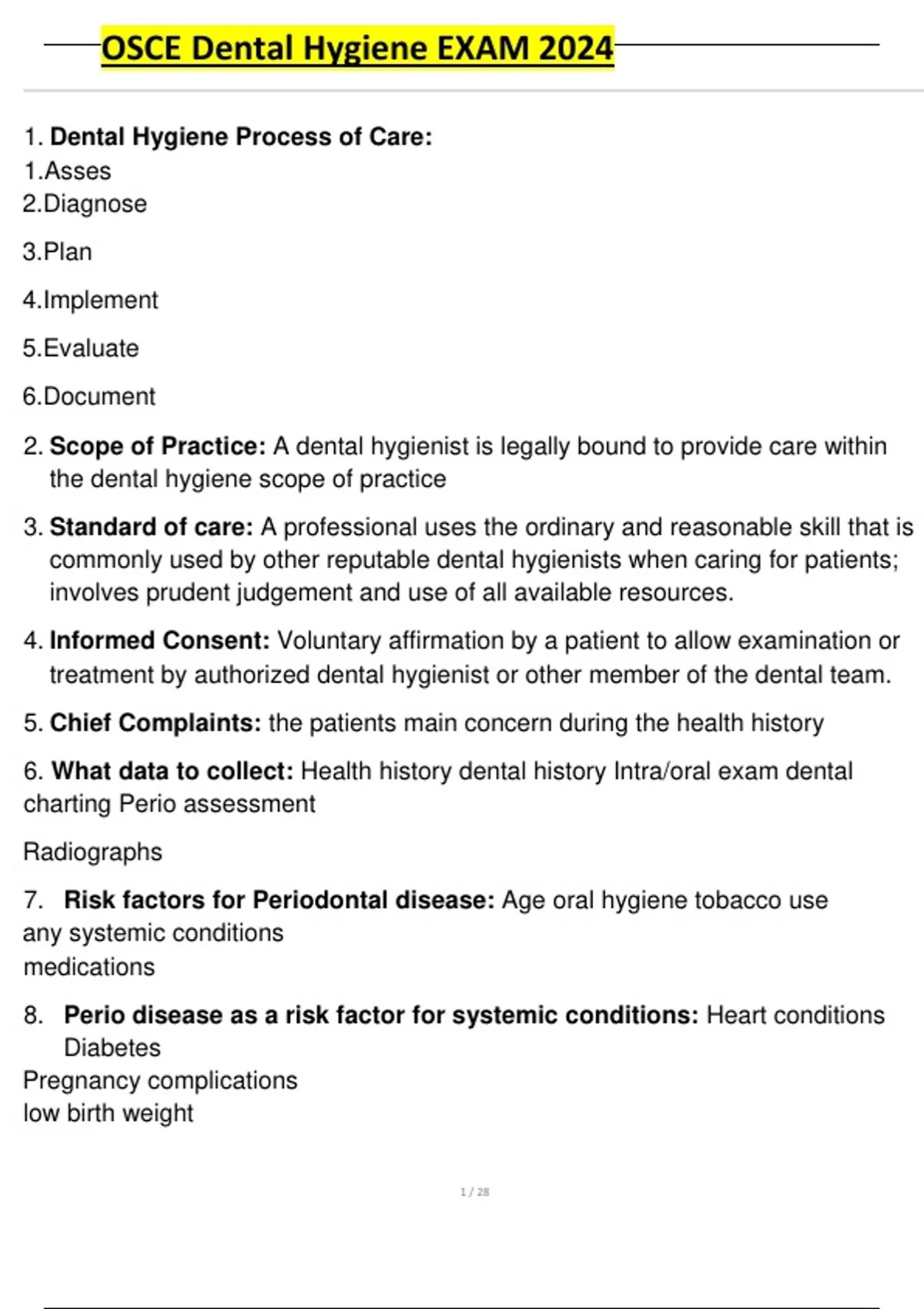 OSCE Dental Hygiene EXAM 2024

1. Dental Hygiene Process of Care:
1.Asses
2.Diagnose

3.Plan

4.Implement

5.Evaluate

6.Document

2. Scope of Practice: A dental hygienist is legally bound to provide care within the dental hygiene scope of practice

3. Standard of care: A professional uses the ordinary and reasonable skill that is commonly used by other reputable dental hygienists when caring for patients; involves prudent judgement and use of all available resources.

4. Informed Consent: Voluntary affirmation by a patient to allow examination or treatment by authorized dental hygienist or other member of the dental team.

5. Chief Complaints: the patients main concern during the health history

6. What data to collect: Health history dental history Intra/oral exam dental charting Perio assessment

Radiographs

7. Risk factors for Periodontal disease: Age oral hygiene tobacco use
any systemic conditions
medications

8. Perio disease as a risk factor for systemic conditions: Heart conditions Diabetes
Pregnancy complications
low birth weight

1 / 28